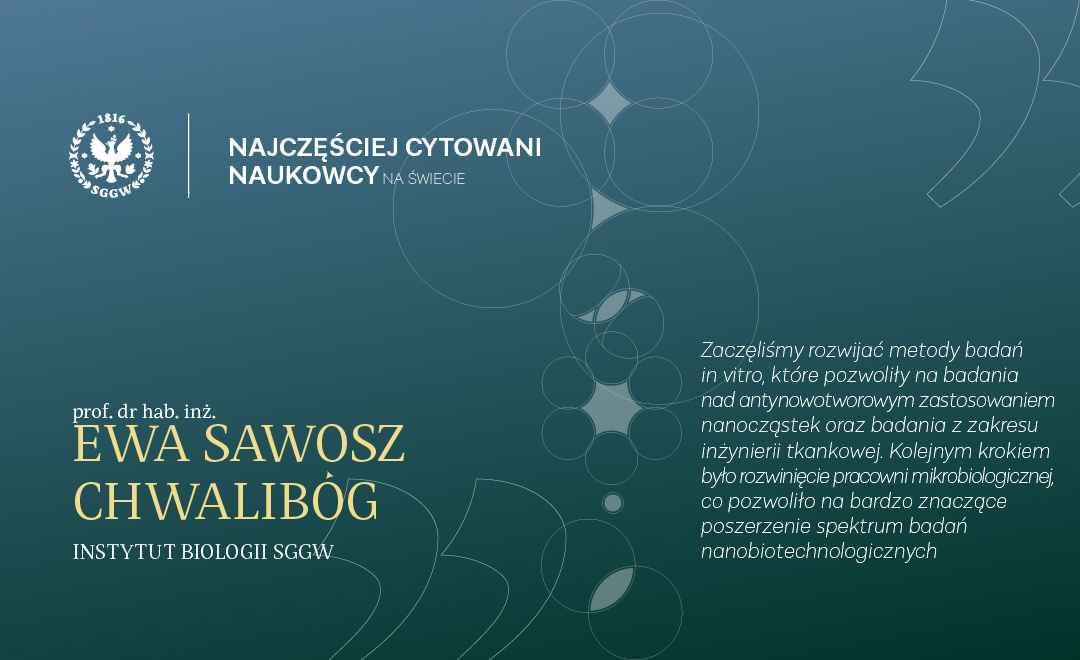 1816
SGGW

NAJCZĘŚCIEJ CYTOWANI NAUKOWCY NA ŚWIECIE

prof. dr hab. inż.
EWA SAWOSZ CHWALIBÓG
INSTYTUT BIOLOGII SGGW

Zaczęliśmy rozwijać metody badań in vitro, które pozwoliły na badania nad antynowotworowym zastosowaniem nanocząstek oraz badania z zakresu inżynierii tkankowej. Kolejnym krokiem było rozwinięcie pracowni mikrobiologicznej, co pozwoliło na bardzo znaczące poszerzenie spektrum badań nanobiotechnologicznych